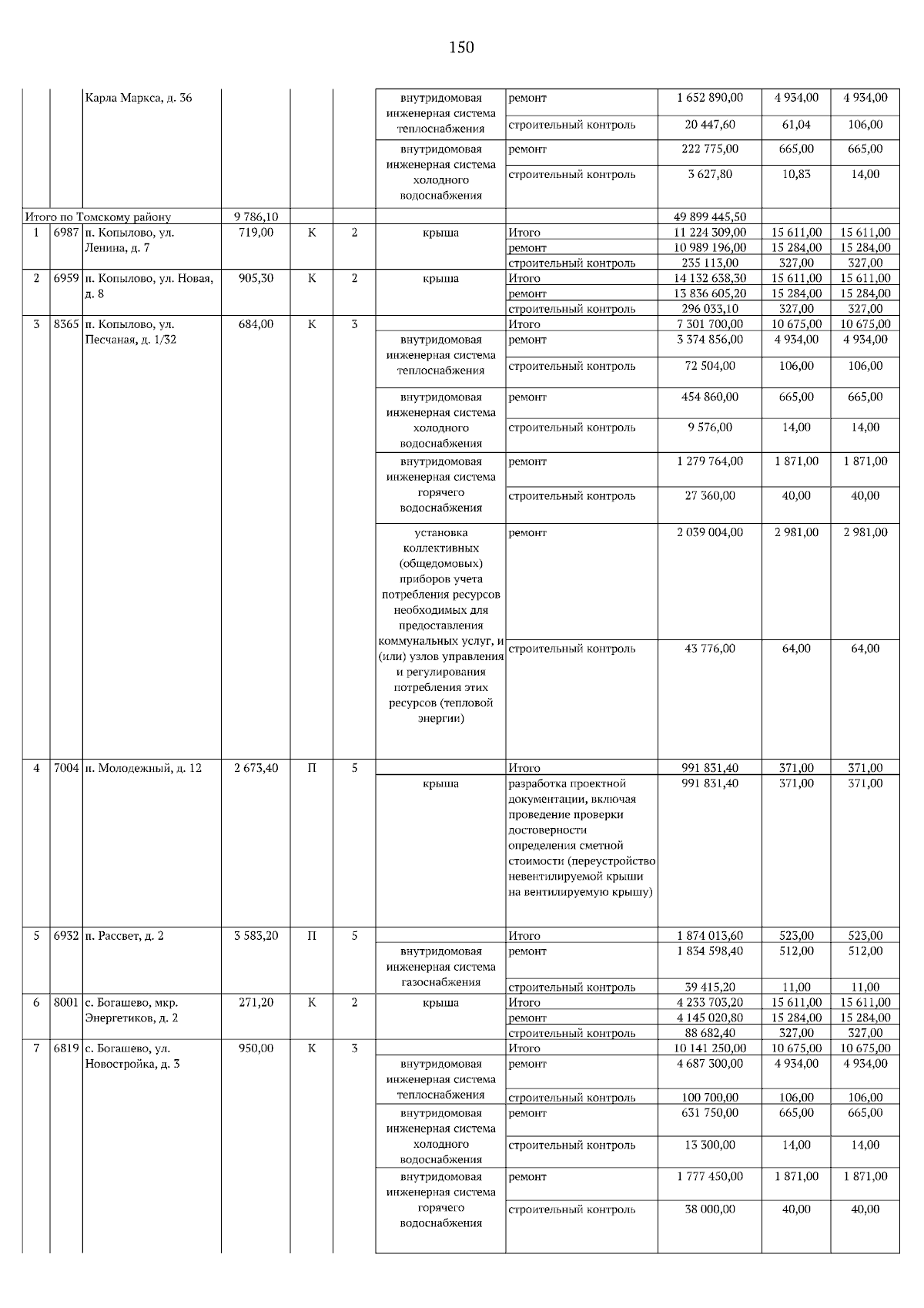 150

| | | | | | | | | | | |
|---|---|---|---|---|---|---|---|---|---|---|
| | | Карла Маркса, д. 36 | | | | внутридомовая инженерная система теплоснабжения | ремонт | 1 652 890,00 | 4 934,00 | 4 934,00 |
| | | | | | | | строительный контроль | 20 447,60 | 61,04 | 106,00 |
| | | | | | | внутридомовая инженерная система холодного водоснабжения | ремонт | 222 775,00 | 665,00 | 665,00 |
| | | | | | | | строительный контроль | 3 627,80 | 10,83 | 14,00 |
| Итого по Томскому району | | | 9 786,10 | | | | | 49 899 445,50 | | |
| 1 | 6987 | п. Копылово, ул. Ленина, д. 7 | 719,00 | К | 2 | крыша | Итого | 11 224 309,00 | 15 611,00 | 15 611,00 |
| | | | | | | | ремонт | 10 989 196,00 | 15 284,00 | 15 284,00 |
| | | | | | | | строительный контроль | 235 113,00 | 327,00 | 327,00 |
| 2 | 6959 | п. Копылово, ул. Новая, д. 8 | 905,30 | К | 2 | крыша | Итого | 14 132 638,30 | 15 611,00 | 15 611,00 |
| | | | | | | | ремонт | 13 836 605,20 | 15 284,00 | 15 284,00 |
| | | | | | | | строительный контроль | 296 033,10 | 327,00 | 327,00 |
| 3 | 8365 | п. Копылово, ул. Песчаная, д. 1/32 | 684,00 | К | 3 | | Итого | 7 301 700,00 | 10 675,00 | 10 675,00 |
| | | | | | | внутридомовая инженерная система теплоснабжения | ремонт | 3 374 856,00 | 4 934,00 | 4 934,00 |
| | | | | | | | строительный контроль | 72 504,00 | 106,00 | 106,00 |
| | | | | | | внутридомовая инженерная система холодного водоснабжения | ремонт | 454 860,00 | 665,00 | 665,00 |
| | | | | | | | строительный контроль | 9 576,00 | 14,00 | 14,00 |
| | | | | | | внутридомовая инженерная система горячего водоснабжения | ремонт | 1 279 764,00 | 1 871,00 | 1 871,00 |
| | | | | | | | строительный контроль | 27 360,00 | 40,00 | 40,00 |
| | | | | | | установка коллективных (общедомовых) приборов учета потребления ресурсов необходимых для предоставления коммунальных услуг, и (или) узлов управления и регулирования потребления этих ресурсов (тепловой энергии) | ремонт | 2 039 004,00 | 2 981,00 | 2 981,00 |
| | | | | | | | строительный контроль | 43 776,00 | 64,00 | 64,00 |
| 4 | 7004 | п. Молодежный, д. 12 | 2 673,40 | П | 5 | | Итого | 991 831,40 | 371,00 | 371,00 |
| | | | | | | крыша | разработка проектной документации, включая проведение проверки достоверности определения сметной стоимости (переустройство невентилируемой крыши на вентилируемую крышу) | 991 831,40 | 371,00 | 371,00 |
| 5 | 6932 | п. Рассвет, д. 2 | 3 583,20 | П | 5 | | Итого | 1 874 013,60 | 523,00 | 523,00 |
| | | | | | | внутридомовая инженерная система газоснабжения | ремонт | 1 834 598,40 | 512,00 | 512,00 |
| | | | | | | | строительный контроль | 39 415,20 | 11,00 | 11,00 |
| 6 | 8001 | с. Богашево, мкр. Энергетиков, д. 2 | 271,20 | К | 2 | крыша | Итого | 4 233 703,20 | 15 611,00 | 15 611,00 |
| | | | | | | | ремонт | 4 145 020,80 | 15 284,00 | 15 284,00 |
| | | | | | | | строительный контроль | 88 682,40 | 327,00 | 327,00 |
| 7 | 6819 | с. Богашево, ул. Новостройка, д. 3 | 950,00 | К | 3 | | Итого | 10 141 250,00 | 10 675,00 | 10 675,00 |
| | | | | | | внутридомовая инженерная система теплоснабжения | ремонт | 4 687 300,00 | 4 934,00 | 4 934,00 |
| | | | | | | | строительный контроль | 100 700,00 | 106,00 | 106,00 |
| | | | | | | внутридомовая инженерная система холодного водоснабжения | ремонт | 631 750,00 | 665,00 | 665,00 |
| | | | | | | | строительный контроль | 13 300,00 | 14,00 | 14,00 |
| | | | | | | внутридомовая инженерная система горячего водоснабжения | ремонт | 1 777 450,00 | 1 871,00 | 1 871,00 |
| | | | | | | | строительный контроль | 38 000,00 | 40,00 | 40,00 |